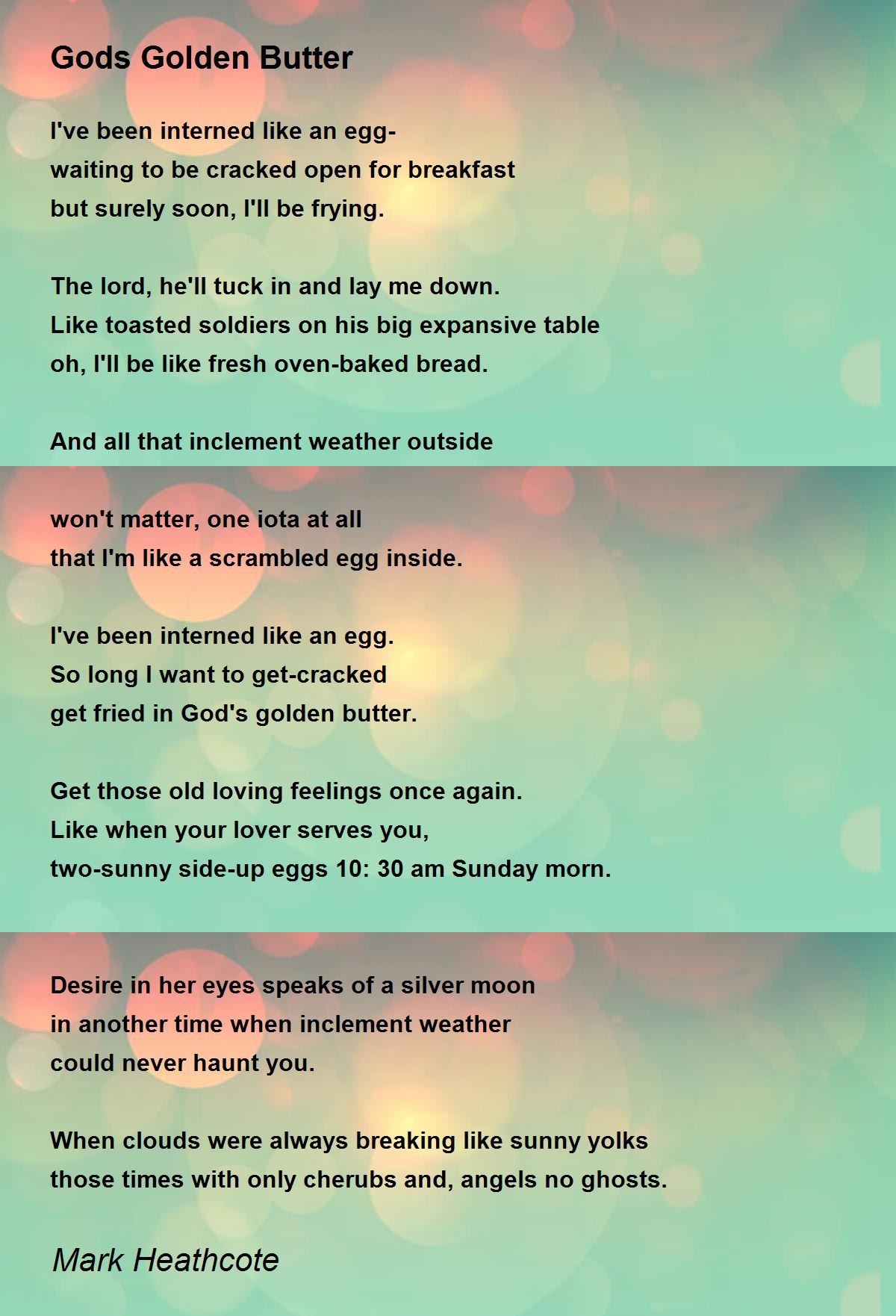 Gods Golden Butter

I've been interned like an egg-
waiting to be cracked open for breakfast
but surely soon, I'll be frying.

The lord, he'll tuck in and lay me down.
Like toasted soldiers on his big expansive table
oh, I'll be like fresh oven-baked bread.

And all that inclement weather outside

won't matter, one iota at all
that I'm like a scrambled egg inside.

I've been interned like an egg.
So long I want to get-cracked
get fried in God's golden butter.

Get those old loving feelings once again.
Like when your lover serves you,
two-sunny side-up eggs 10: 30 am Sunday morn.

Desire in her eyes speaks of a silver moon
in another time when inclement weather
could never haunt you.

When clouds were always breaking like sunny yolks
those times with only cherubs and, angels no ghosts.

Mark Heathcote